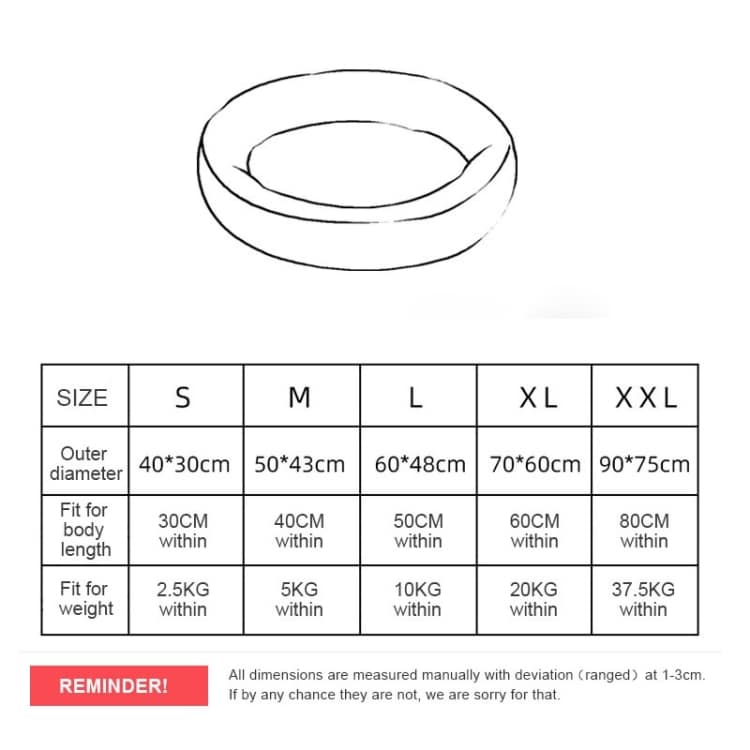 | SIZE | S | M | L | XL | XXL |
|---|---|---|---|---|---|
| Outer diameter | 40*30cm | 50*43cm | 60*48cm | 70*60cm | 90*75cm |
| Fit for body length | 30CM within | 40CM within | 50CM within | 60CM within | 80CM within |
| Fit for weight | 2.5KG within | 5KG within | 10KG within | 20KG within | 37.5KG within |

REMINDER!

All dimensions are measured manually with deviation（ranged）at 1-3cm. If by any chance they are not, we are sorry for that.